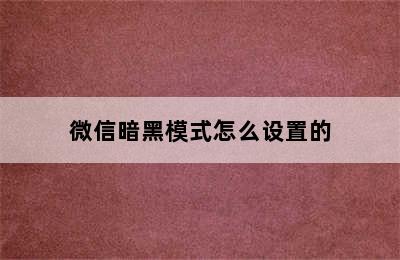 微信暗黑模式怎么设置的